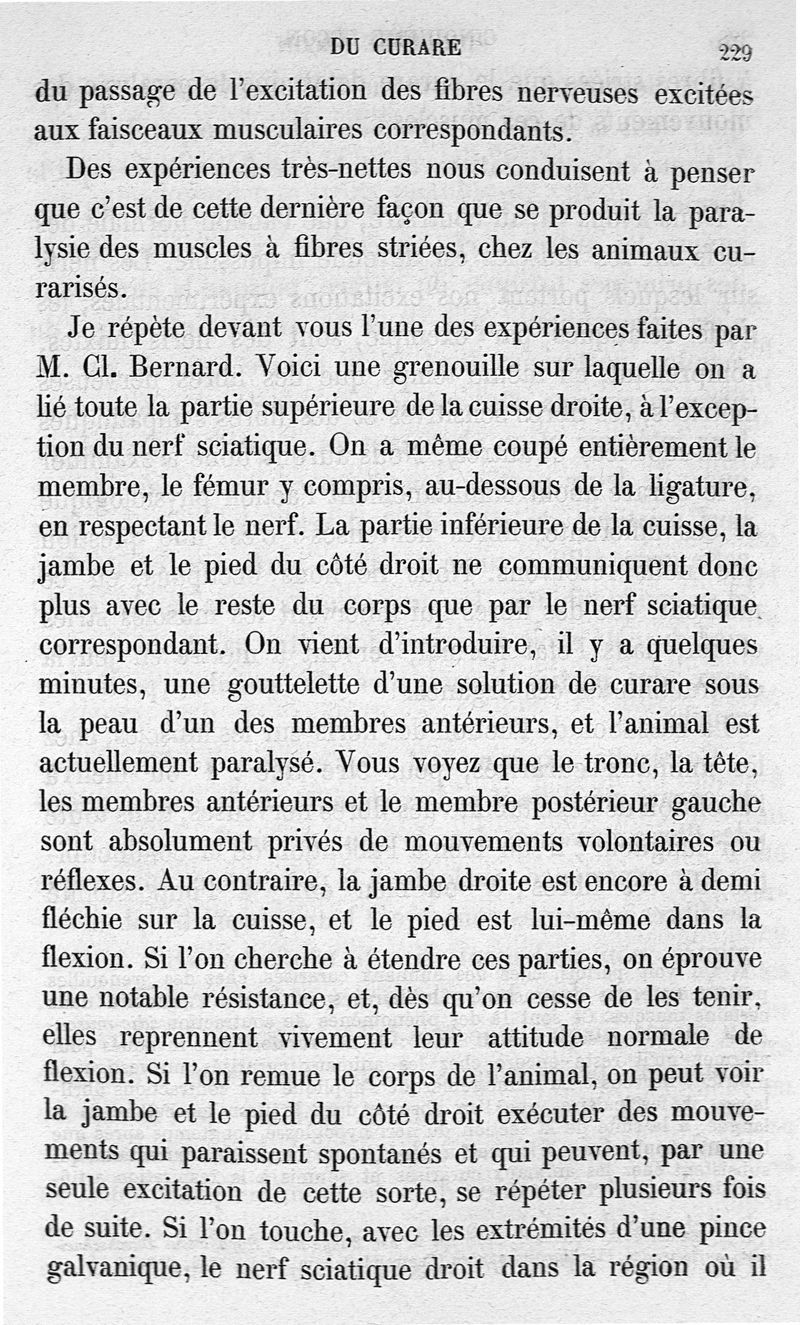 DU CURARE 229

du passage de l'excitation des fibres nerveuses excitées aux faisceaux musculaires correspondants.

Des expériences très-nettes nous conduisent à penser que c'est de cette dernière façon que se produit la paralysie des muscles à fibres striées, chez les animaux curarisés.

Je répète devant vous l'une des expériences faites par M. Cl. Bernard. Voici une grenouille sur laquelle on a lié toute la partie supérieure de la cuisse droite, à l'exception du nerf sciatique. On a même coupé entièrement le membre, le fémur y compris, au-dessous de la ligature, en respectant le nerf. La partie inférieure de la cuisse, la jambe et le pied du côté droit ne communiquent donc plus avec le reste du corps que par le nerf sciatique correspondant. On vient d'introduire, il y a quelques minutes, une gouttelette d'une solution de curare sous la peau d'un des membres antérieurs, et l'animal est actuellement paralysé. Vous voyez que le tronc, la tête, les membres antérieurs et le membre postérieur gauche sont absolument privés de mouvements volontaires ou réflexes. Au contraire, la jambe droite est encore à demi fléchie sur la cuisse, et le pied est lui-même dans la flexion. Si l'on cherche à étendre ces parties, on éprouve une notable résistance, et, dès qu'on cesse de les tenir, elles reprennent vivement leur attitude normale de flexion. Si l'on remue le corps de l'animal, on peut voir la jambe et le pied du côté droit exécuter des mouvements qui paraissent spontanés et qui peuvent, par une seule excitation de cette sorte, se répéter plusieurs fois de suite. Si l'on touche, avec les extrémités d'une pince galvanique, le nerf sciatique droit dans la région où il